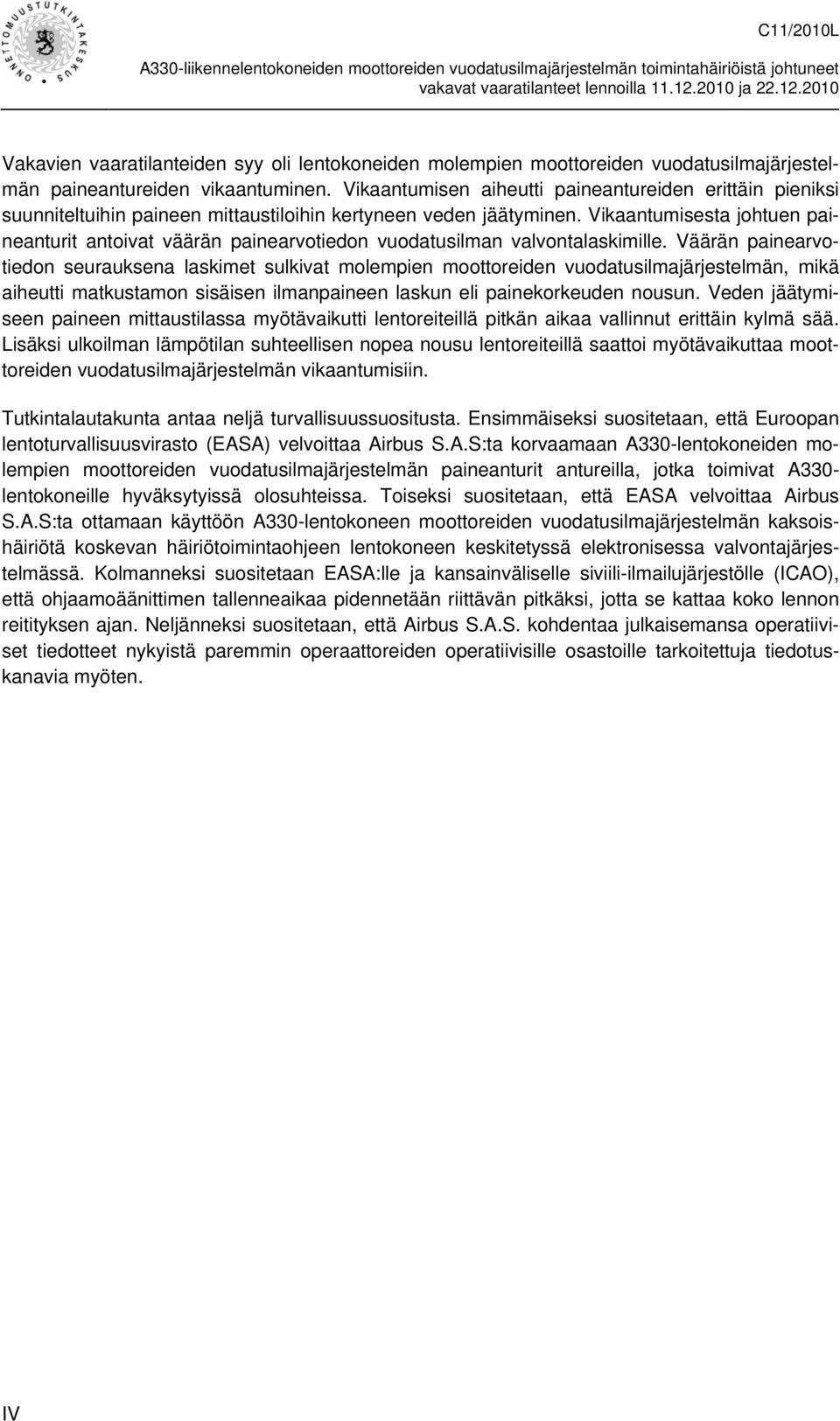 ONNETTOMUUSTUTKINTAKESKUS

C11/2010L

A330-liikennelentokoneiden moottoreiden vuodatusilmajärjestelmän toimintahäiriöistä johtuneet vakavat vaaratilanteet lennoilla 11.12.2010 ja 22.12.2010

Vakavien vaaratilanteiden syy oli lentokoneiden molempien moottoreiden vuodatusilmajärjestelmän paineantureiden vikaantuminen. Vikaantumisen aiheutti paineantureiden erittäin pieniksi suunniteltuihin paineen mittaustiloihin kertyneen veden jäätyminen. Vikaantumisesta johtuen paineanturit antoivat väärän painearvotiedon vuodatusilman valvontalaskimille. Väärän painearvotiedon seurauksena laskimet sulkivat molempien moottoreiden vuodatusilmajärjestelmän, mikä aiheutti matkustamon sisäisen ilmanpaineen laskun eli painekorkeuden nousun. Veden jäätymiseen paineen mittaustilassa myötävaikutti lentoreiteillä pitkän aikaa vallinnut erittäin kylmä sää. Lisäksi ulkoilman lämpötilan suhteellisen nopea nousu lentoreiteillä saattoi myötävaikuttaa moottoreiden vuodatusilmajärjestelmän vikaantumisiin.

Tutkintalautakunta antaa neljä turvallisuussuositusta. Ensimmäiseksi suositetaan, että Euroopan lentoturvallisuusvirasto (EASA) velvoittaa Airbus S.A.S:ta korvaamaan A330-lentokoneiden molempien moottoreiden vuodatusilmajärjestelmän paineanturit antureilla, jotka toimivat A330-lentokoneille hyväksytyissä olosuhteissa. Toiseksi suositetaan, että EASA velvoittaa Airbus S.A.S:ta ottamaan käyttöön A330-lentokoneen moottoreiden vuodatusilmajärjestelmän kaksoishäiriötä koskevan häiriötoimintaohjeen lentokoneen keskitetyssä elektronisessa valvontajärjestelmässä. Kolmanneksi suositetaan EASA:lle ja kansainväliselle siviili-ilmailujärjestölle (ICAO), että ohjaamoäänittimen tallenneaikaa pidennetään riittävän pitkäksi, jotta se kattaa koko lennon reitityksen ajan. Neljänneksi suositetaan, että Airbus S.A.S. kohdentaa julkaisemansa operatiiviset tiedotteet nykyistä paremmin operaattoreiden operatiivisille osastoille tarkoitettuja tiedotuskanavia myöten.

IV